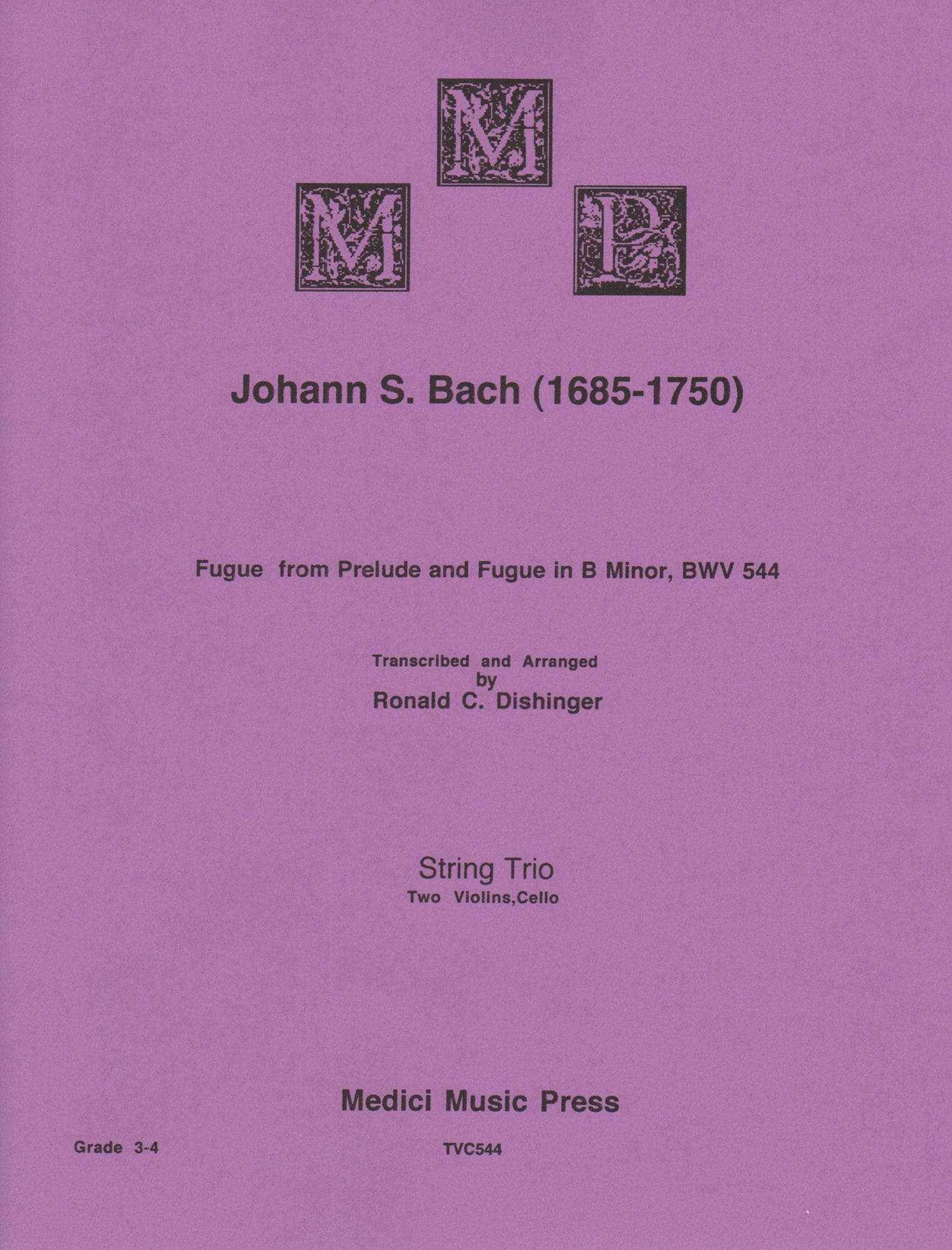 M
M P

Johann S. Bach (1685-1750)

Fugue from Prelude and Fugue in B Minor, BWV 544

Transcribed and Arranged
by
Ronald C. Dishinger

String Trio
Two Violins,Cello

Medici Music Press

Grade 3-4

TVC544